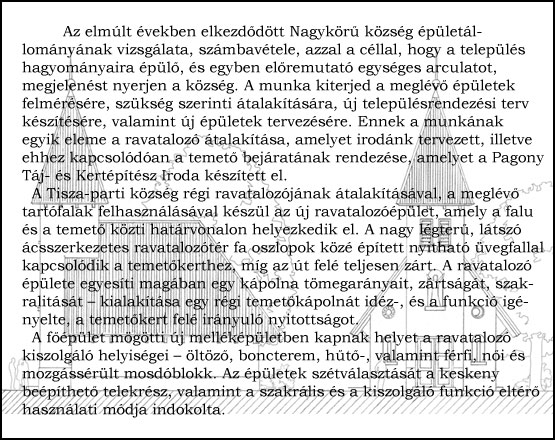 Az elmúlt években elkezdődött Nagykörű község épületállományának vizsgálata, számbavétele, azzal a céllal, hogy a település hagyományaira épülő, és egyben előremutató egységes arculatot, megjelenést nyerjen a község. A munka kiterjed a meglévő épületek felmérésére, szükség szerinti átalakítására, új településrendezési terv készítésére, valamint új épületek tervezésére. Ennek a munkának egyik eleme a ravatalozó átalakítása, amelyet irodánk tervezett, illetve ehhez kapcsolódóan a temető bejáratának rendezése, amelyet a Pagony Táj- és Kertépítész Iroda készített el.

A Tisza-parti község régi ravatalozójának átalakításával, a meglévő tartófalak felhasználásával készül az új ravatalozóépület, amely a falu és a temető közti határvonalon helyezkedik el. A nagy légterű, látszó ácsszerkezetes ravatalozótér fa oszlopok közé épített nyitható üvegfallal kapcsolódik a temetőkerthez, míg az út felé teljesen zárt. A ravatalozó épülete egyesíti magában egy kápolna tömegarányait, zártságát, szakralitását – kialakítása egy régi temetőkápolnát idéz-, és a funkció igényelte, a temetőkert felé irányuló nyitottságot.

A főépület mögötti új melléképületben kapnak helyet a ravatalozó kiszolgáló helyiségei – öltöző, boncterem, hűtő-, valamint férfi, női és mozgássérült mosdóblokk. Az épületek szétválasztását a keskeny beépíthető telekrész, valamint a szakrális és a kiszolgáló funkció eltérő használati módja indokolta.